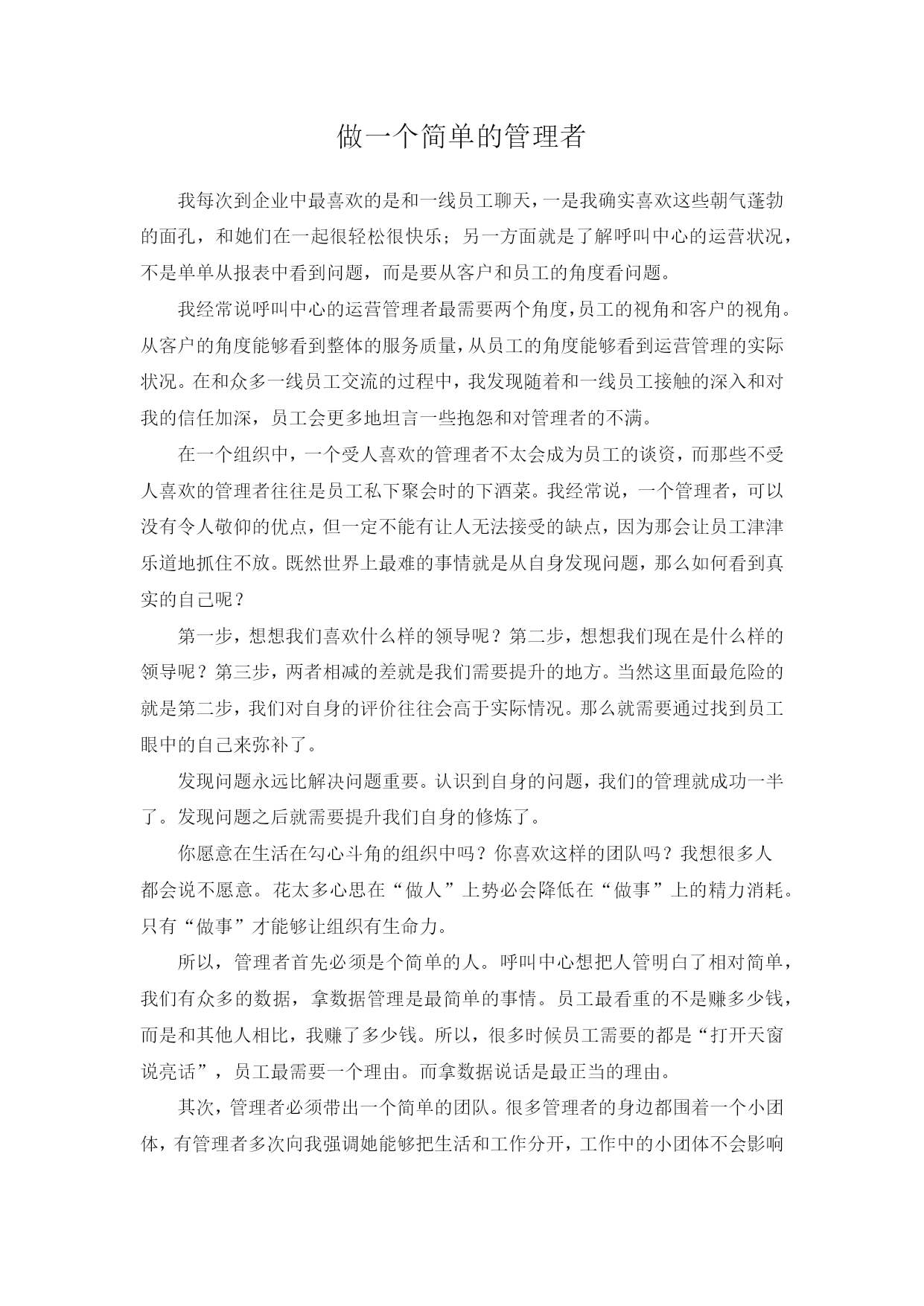 做一个简单的管理者

我每次到企业中最喜欢的是和一线员工聊天，一是我确实喜欢这些朝气蓬勃的面孔，和她们在一起很轻松很快乐；另一方面就是了解呼叫中心的运营状况，不是单单从报表中看到问题，而是要从客户和员工的角度看问题。

我经常说呼叫中心的运营管理者最需要两个角度，员工的视角和客户的视角。从客户的角度能够看到整体的服务质量，从员工的角度能够看到运营管理的实际状况。在和众多一线员工交流的过程中，我发现随着和一线员工接触的深入和对我的信任加深，员工会更多地坦言一些抱怨和对管理者的不满。

在一个组织中，一个受人喜欢的管理者不太会成为员工的谈资，而那些不受人喜欢的管理者往往是员工私下聚会时的下酒菜。我经常说，一个管理者，可以没有令人敬仰的优点，但一定不能有让人无法接受的缺点，因为那会让员工津津乐道地抓住不放。既然世界上最难的事情就是从自身发现问题，那么如何看到真实的自己呢？

第一步，想想我们喜欢什么样的领导呢？第二步，想想我们现在是什么样的领导呢？第三步，两者相减的差就是我们需要提升的地方。当然这里面最危险的就是第二步，我们对自身的评价往往会高于实际情况。那么就需要通过找到员工眼中的自己来弥补了。

发现问题永远比解决问题重要。认识到自身的问题，我们的管理就成功一半了。发现问题之后就需要提升我们自身的修炼了。

你愿意在生活在勾心斗角的组织中吗？你喜欢这样的团队吗？我想很多人都会说不愿意。花太多心思在“做人”上势必会降低在“做事”上的精力消耗。只有“做事”才能够让组织有生命力。

所以，管理者首先必须是个简单的人。呼叫中心想把人管明白了相对简单，我们有众多的数据，拿数据管理是最简单的事情。员工最看重的不是赚多少钱，而是和其他人相比，我赚了多少钱。所以，很多时候员工需要的都是“打开天窗说亮话”，员工最需要一个理由。而拿数据说话是最正当的理由。

其次，管理者必须带出一个简单的团队。很多管理者的身边都围着一个小团体，有管理者多次向我强调她能够把生活和工作分开，工作中的小团体不会影响